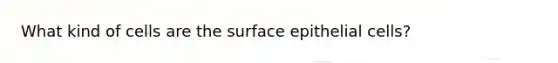 What kind of cells are the surface epithelial cells?